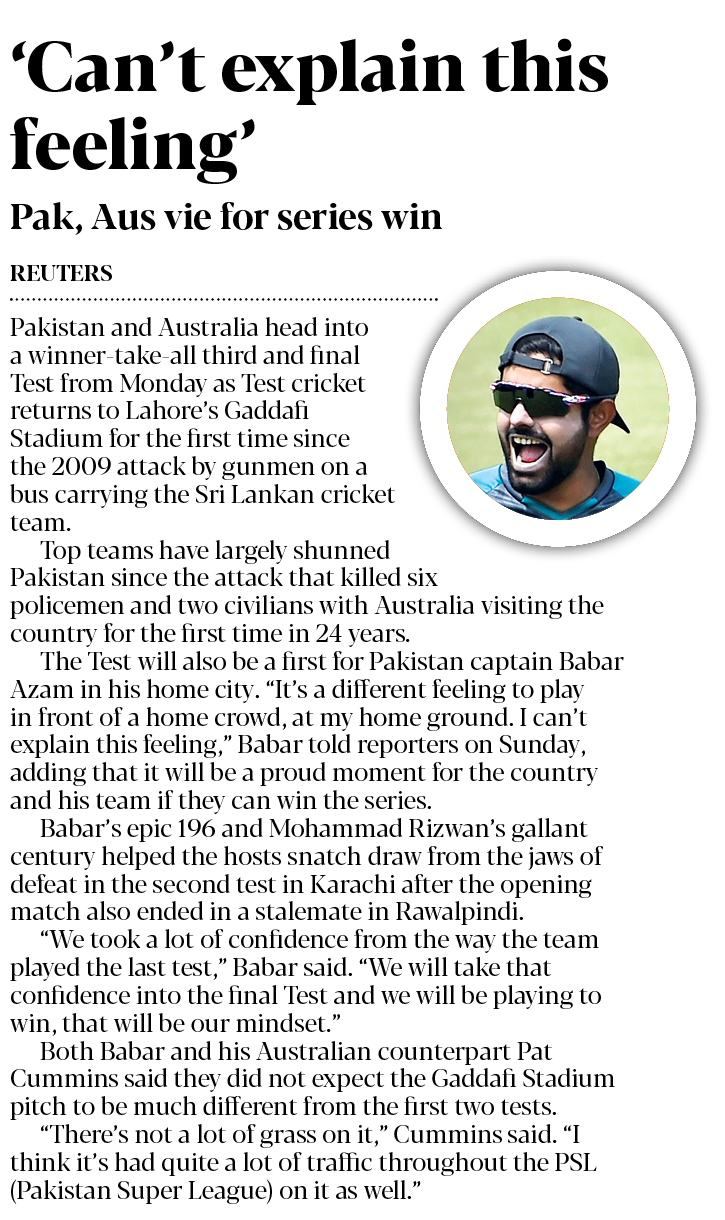 'Can't explain this feeling'

Pak, Aus vie for series win

REUTERS

Pakistan and Australia head into a winner-take-all third and final Test from Monday as Test cricket returns to Lahore's Gaddafi Stadium for the first time since the 2009 attack by gunmen on a bus carrying the Sri Lankan cricket team.

Top teams have largely shunned Pakistan since the attack that killed six policemen and two civilians with Australia visiting the country for the first time in 24 years.

The Test will also be a first for Pakistan captain Babar Azam in his home city. "It's a different feeling to play in front of a home crowd, at my home ground. I can't explain this feeling," Babar told reporters on Sunday, adding that it will be a proud moment for the country and his team if they can win the series.

Babar's epic 196 and Mohammad Rizwan's gallant century helped the hosts snatch draw from the jaws of defeat in the second test in Karachi after the opening match also ended in a stalemate in Rawalpindi.

"We took a lot of confidence from the way the team played the last test," Babar said. "We will take that confidence into the final Test and we will be playing to win, that will be our mindset."

Both Babar and his Australian counterpart Pat Cummins said they did not expect the Gaddafi Stadium pitch to be much different from the first two tests.

"There's not a lot of grass on it," Cummins said. "I think it's had quite a lot of traffic throughout the PSL (Pakistan Super League) on it as well."